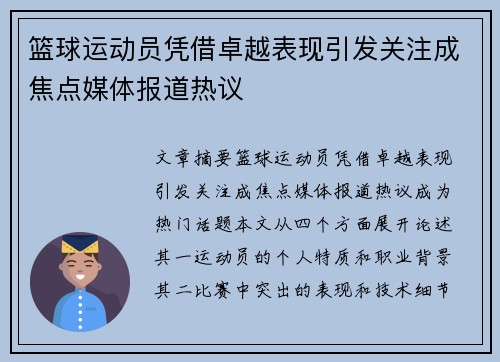 篮球运动员凭借卓越表现引发关注成焦点媒体报道热议

文章摘要篮球运动员凭借卓越表现引发关注成焦点媒体报道热议成为热门话题本文从四个方面展开论述其一运动员的个人特质和职业背景其二比赛中突出的表现和技术细节